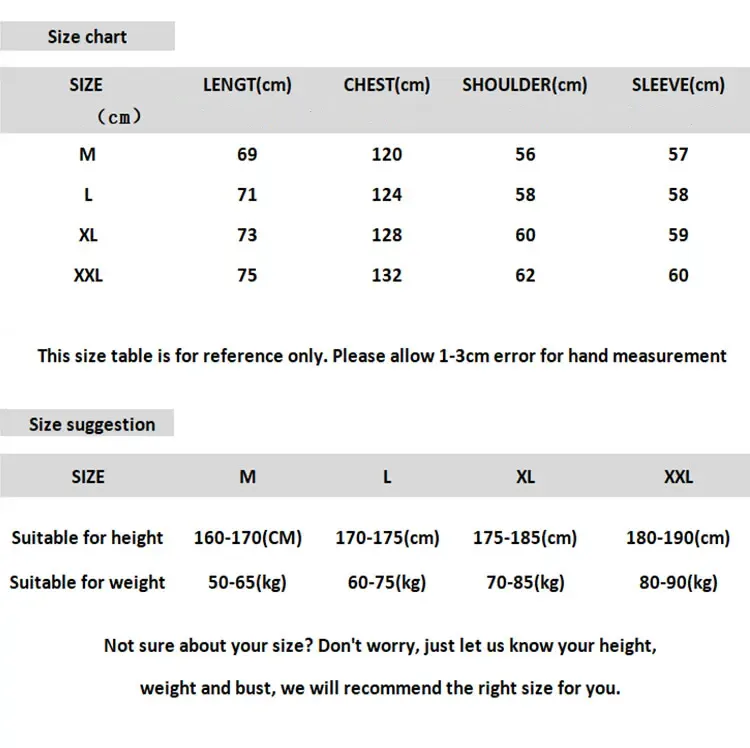 Size chart

| SIZE (cm) | LENGT(cm) | CHEST(cm) | SHOULDER(cm) | SLEEVE(cm) |
|---|---|---|---|---|
| M | 69 | 120 | 56 | 57 |
| L | 71 | 124 | 58 | 58 |
| XL | 73 | 128 | 60 | 59 |
| XXL | 75 | 132 | 62 | 60 |

This size table is for reference only. Please allow 1-3cm error for hand measurement

Size suggestion

| SIZE | M | L | XL | XXL |
|---|---|---|---|---|
| Suitable for height | 160-170(CM) | 170-175(cm) | 175-185(cm) | 180-190(cm) |
| Suitable for weight | 50-65(kg) | 60-75(kg) | 70-85(kg) | 80-90(kg) |

Not sure about your size? Don't worry, just let us know your height,

weight and bust, we will recommend the right size for you.